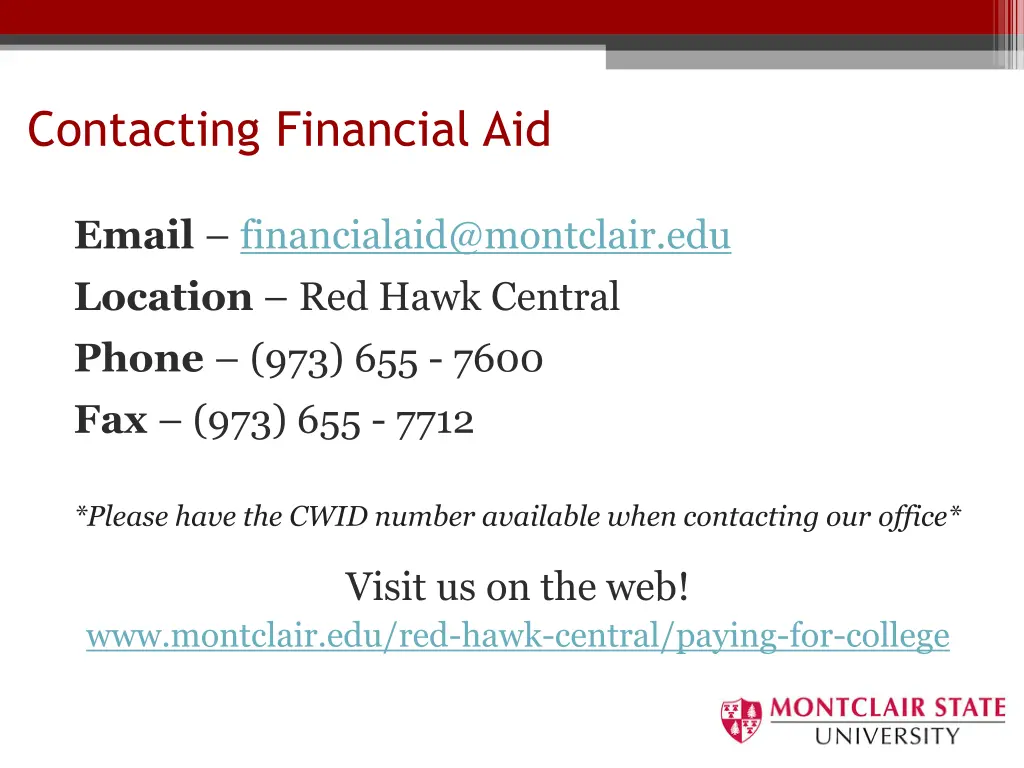 Contacting Financial Aid

Email – financialaid@montclair.edu
Location – Red Hawk Central
Phone – (973) 655 - 7600
Fax – (973) 655 - 7712

*Please have the CWID number available when contacting our office*

Visit us on the web!
www.montclair.edu/red-hawk-central/paying-for-college

MONTCLAIR STATE UNIVERSITY